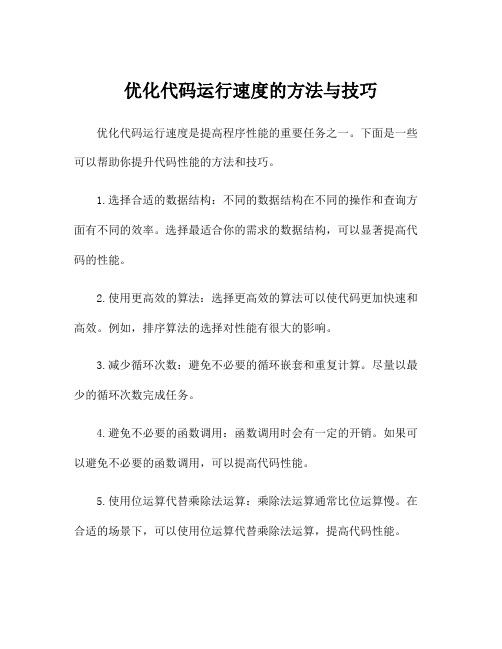 优化代码运行速度的方法与技巧

优化代码运行速度是提高程序性能的重要任务之一。下面是一些可以帮助你提升代码性能的方法和技巧。

1.选择合适的数据结构：不同的数据结构在不同的操作和查询方面有不同的效率。选择最适合你的需求的数据结构，可以显著提高代码的性能。

2.使用更高效的算法：选择更高效的算法可以使代码更加快速和高效。例如，排序算法的选择对性能有很大的影响。

3.减少循环次数：避免不必要的循环嵌套和重复计算。尽量以最少的循环次数完成任务。

4.避免不必要的函数调用：函数调用时会有一定的开销。如果可以避免不必要的函数调用，可以提高代码性能。

5.使用位运算代替乘除法运算：乘除法运算通常比位运算慢。在合适的场景下，可以使用位运算代替乘除法运算，提高代码性能。